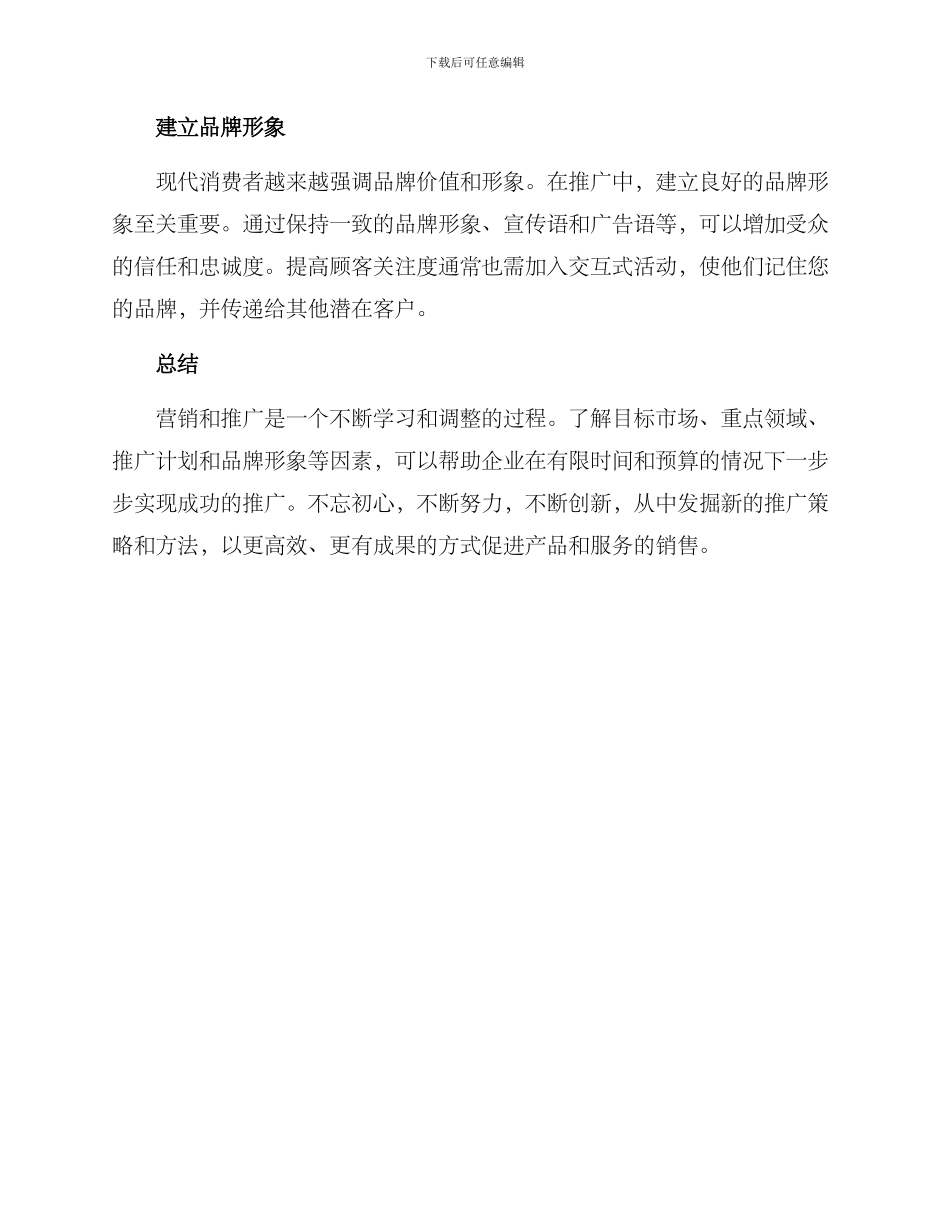 下载后可任意编辑

建立品牌形象

现代消费者越来越强调品牌价值和形象。在推广中，建立良好的品牌形象至关重要。通过保持一致的品牌形象、宣传语和广告语等，可以增加受众的信任和忠诚度。提高顾客关注度通常也需加入交互式活动，使他们记住您的品牌，并传递给其他潜在客户。

总结

营销和推广是一个不断学习和调整的过程。了解目标市场、重点领域、推广计划和品牌形象等因素，可以帮助企业在有限时间和预算的情况下一步步实现成功的推广。不忘初心，不断努力，不断创新，从中发掘新的推广策略和方法，以更高效、更有成果的方式促进产品和服务的销售。